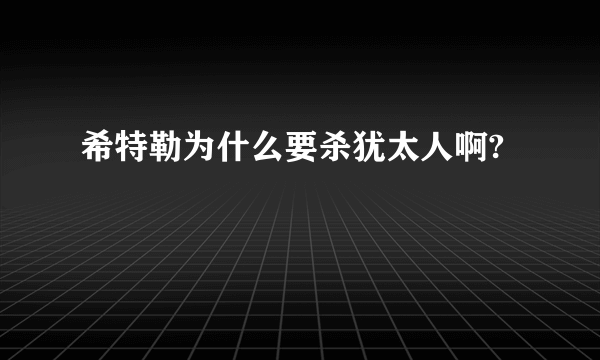 希特勒为什么要杀犹太人啊?